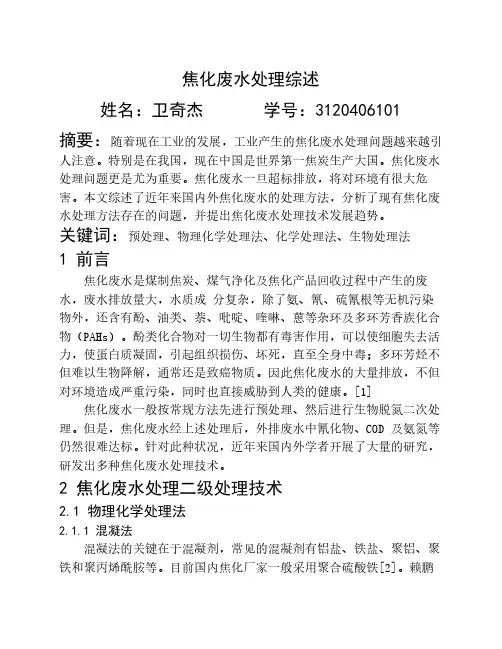 焦化废水处理综述

姓名：卫奇杰　　　学号：3120406101

摘要：随着现在工业的发展，工业产生的焦化废水处理问题越来越引人注意。特别是在我国，现在中国是世界第一焦炭生产大国。焦化废水处理问题更是尤为重要。焦化废水一旦超标排放，将对环境有很大危害。本文综述了近年来国内外焦化废水的处理方法，分析了现有焦化废水处理方法存在的问题，并提出焦化废水处理技术发展趋势。

关键词：预处理、物理化学处理法、化学处理法、生物处理法

1 前言

焦化废水是煤制焦炭、煤气净化及焦化产品回收过程中产生的废水，废水排放量大，水质成 分复杂，除了氨、氰、硫氰根等无机污染物外，还含有酚、油类、萘、吡啶、喹啉、蒽等杂环及多环芳香族化合物（PAHs）。酚类化合物对一切生物都有毒害作用，可以使细胞失去活力，使蛋白质凝固，引起组织损伤、坏死，直至全身中毒；多环芳烃不但难以生物降解，通常还是致癌物质。因此焦化废水的大量排放，不但对环境造成严重污染，同时也直接威胁到人类的健康。[1]

焦化废水一般按常规方法先进行预处理、然后进行生物脱氮二次处理。但是，焦化废水经上述处理后，外排废水中氰化物、COD 及氨氮等仍然很难达标。针对此种状况，近年来国内外学者开展了大量的研究，研发出多种焦化废水处理技术。

2 焦化废水处理二级处理技术

2.1 物理化学处理法

2.1.1 混凝法

混凝法的关键在于混凝剂，常见的混凝剂有铝盐、铁盐、聚铝、聚铁和聚丙烯酰胺等。目前国内焦化厂家一般采用聚合硫酸铁[2]。赖鹏